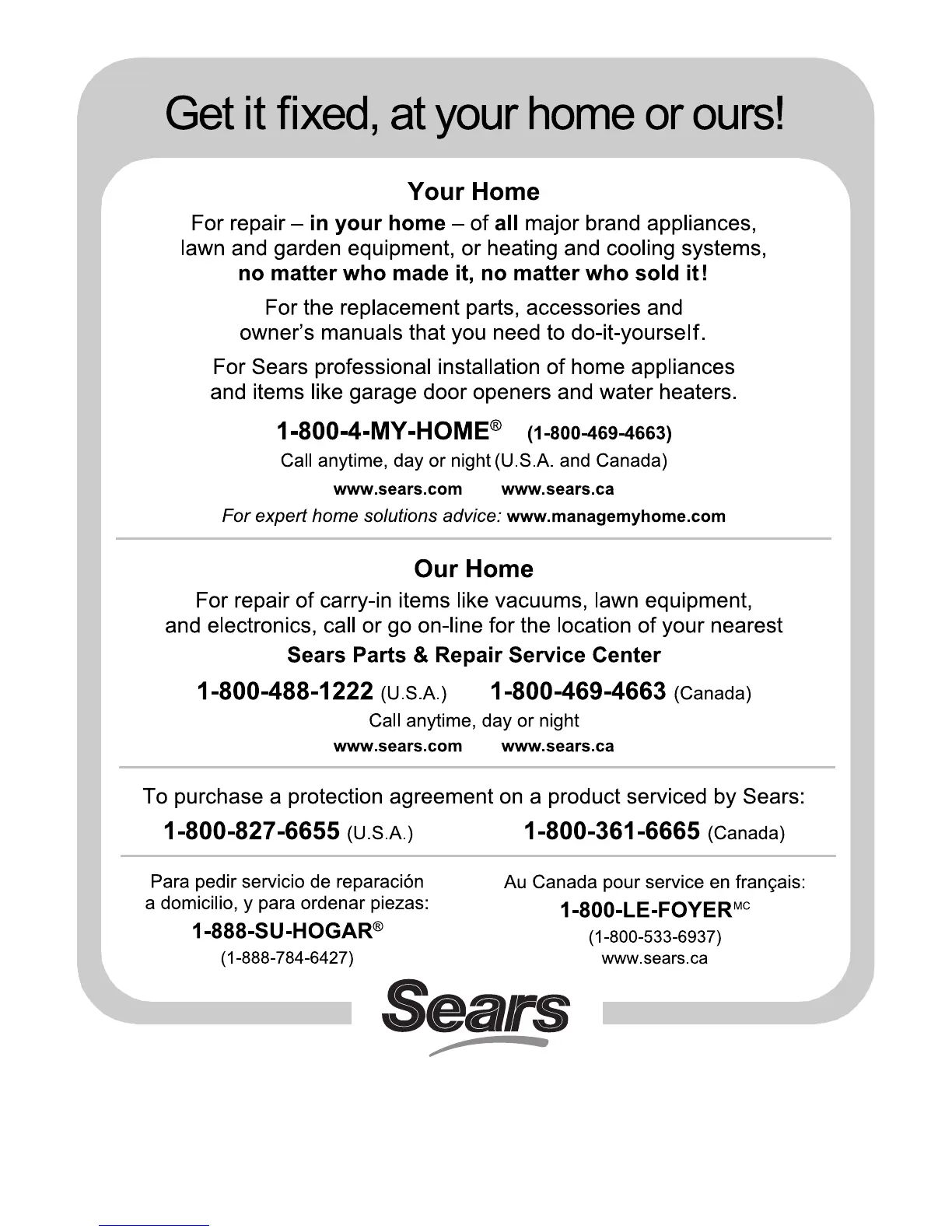 Get it fixed, at your home or ours!

Your Home

For repair – in your home – of all major brand appliances, lawn and garden equipment, or heating and cooling systems, no matter who made it, no matter who sold it!

For the replacement parts, accessories and owner's manuals that you need to do-it-yourself.

For Sears professional installation of home appliances and items like garage door openers and water heaters.

1-800-4-MY-HOME® (1-800-469-4663)
Call anytime, day or night (U.S.A. and Canada)
www.sears.com www.sears.ca
For expert home solutions advice: www.managemyhome.com

Our Home

For repair of carry-in items like vacuums, lawn equipment, and electronics, call or go on-line for the location of your nearest
Sears Parts & Repair Service Center
1-800-488-1222 (U.S.A.) 1-800-469-4663 (Canada)
Call anytime, day or night
www.sears.com www.sears.ca

To purchase a protection agreement on a product serviced by Sears:
1-800-827-6655 (U.S.A.) 1-800-361-6665 (Canada)

Para pedir servicio de reparación a domicilio, y para ordenar piezas:
1-888-SU-HOGAR®
(1-888-784-6427)

Au Canada pour service en français:
1-800-LE-FOYER$^{MC}$
(1-800-533-6937)
www.sears.ca

Sears